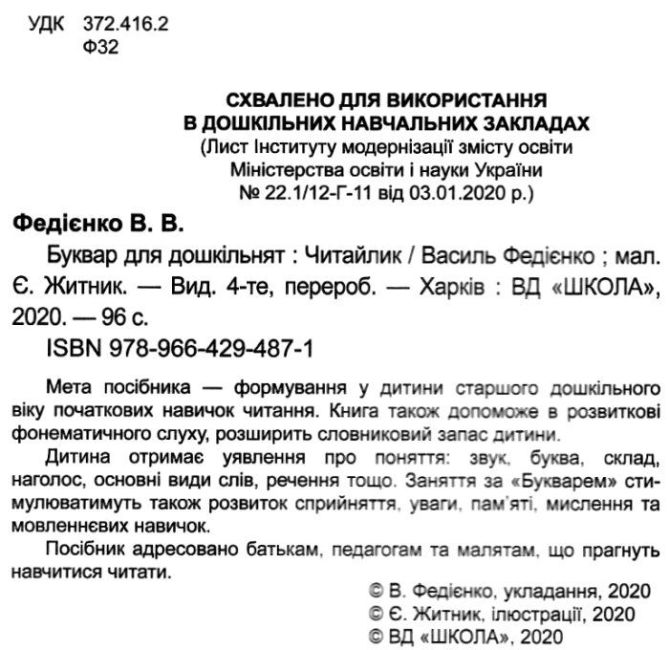 УДК 372.416.2
Ф32

СХВАЛЕНО ДЛЯ ВИКОРИСТАННЯ
В ДОШКІЛЬНИХ НАВЧАЛЬНИХ ЗАКЛАДАХ
(Лист Інституту модернізації змісту освіти
Міністерства освіти і науки України
№ 22.1/12-Г-11 від 03.01.2020 р.)

Федієнко В. В.

Буквар для дошкільнят : Читайлик / Василь Федієнко ; мал. Є. Житник. — Вид. 4-те, перероб. — Харків : ВД «ШКОЛА», 2020. — 96 с.

ISBN 978-966-429-487-1

Мета посібника — формування у дитини старшого дошкільного віку початкових навичок читання. Книга також допоможе в розвиткові фонематичного слуху, розширить словниковий запас дитини.

Дитина отримає уявлення про поняття: звук, буква, склад, наголос, основні види слів, речення тощо. Заняття за «Букварем» стимулюватимуть також розвиток сприйняття, уваги, пам'яті, мислення та мовленнєвих навичок.

Посібник адресовано батькам, педагогам та малятам, що прагнуть навчитися читати.

© В. Федієнко, укладання, 2020
© Є. Житник, ілюстрації, 2020
© ВД «ШКОЛА», 2020